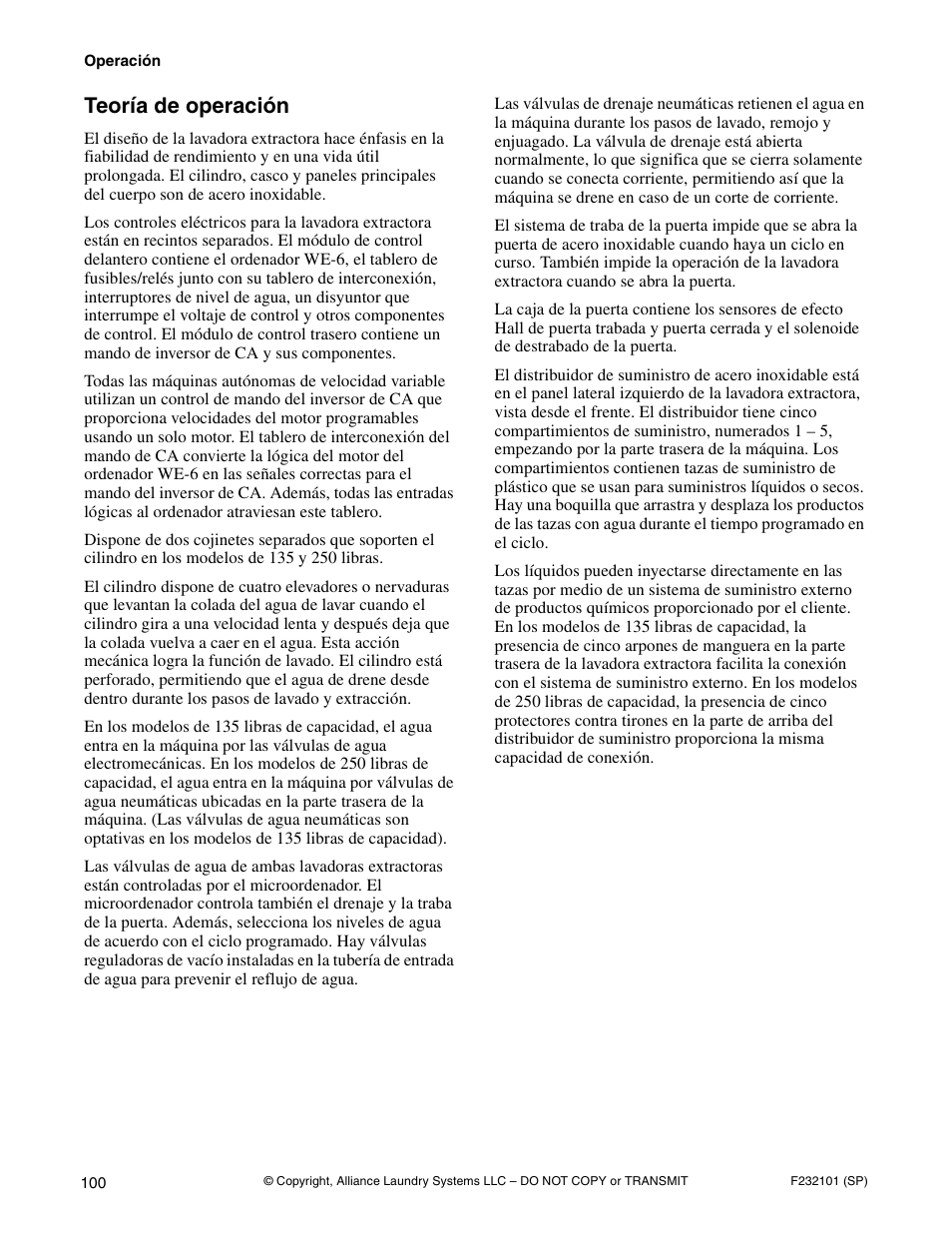 Operación

Teoría de operación

El diseño de la lavadora extractora hace énfasis en la fiabilidad de rendimiento y en una vida útil prolongada. El cilindro, casco y paneles principales del cuerpo son de acero inoxidable.

Los controles eléctricos para la lavadora extractora están en recintos separados. El módulo de control delantero contiene el ordenador WE-6, el tablero de fusibles/relés junto con su tablero de interconexión, interruptores de nivel de agua, un disyuntor que interrumpe el voltaje de control y otros componentes de control. El módulo de control trasero contiene un mando de inversor de CA y sus componentes.

Todas las máquinas autónomas de velocidad variable utilizan un control de mando del inversor de CA que proporciona velocidades del motor programables usando un solo motor. El tablero de interconexión del mando de CA convierte la lógica del motor del ordenador WE-6 en las señales correctas para el mando del inversor de CA. Además, todas las entradas lógicas al ordenador atraviesan este tablero.

Dispone de dos cojinetes separados que soporten el cilindro en los modelos de 135 y 250 libras.

El cilindro dispone de cuatro elevadores o nervaduras que levantan la colada del agua de lavar cuando el cilindro gira a una velocidad lenta y después deja que la colada vuelva a caer en el agua. Esta acción mecánica logra la función de lavado. El cilindro está perforado, permitiendo que el agua de drene desde dentro durante los pasos de lavado y extracción.

En los modelos de 135 libras de capacidad, el agua entra en la máquina por las válvulas de agua electromecánicas. En los modelos de 250 libras de capacidad, el agua entra en la máquina por válvulas de agua neumáticas ubicadas en la parte trasera de la máquina. (Las válvulas de agua neumáticas son optativas en los modelos de 135 libras de capacidad).

Las válvulas de agua de ambas lavadoras extractoras están controladas por el microordenador. El microordenador controla también el drenaje y la traba de la puerta. Además, selecciona los niveles de agua de acuerdo con el ciclo programado. Hay válvulas reguladoras de vacío instaladas en la tubería de entrada de agua para prevenir el reflujo de agua.

Las válvulas de drenaje neumáticas retienen el agua en la máquina durante los pasos de lavado, remojo y enjuagado. La válvula de drenaje está abierta normalmente, lo que significa que se cierra solamente cuando se conecta corriente, permitiendo así que la máquina se drene en caso de un corte de corriente.

El sistema de traba de la puerta impide que se abra la puerta de acero inoxidable cuando haya un ciclo en curso. También impide la operación de la lavadora extractora cuando se abra la puerta.

La caja de la puerta contiene los sensores de efecto Hall de puerta trabada y puerta cerrada y el solenoide de destrabado de la puerta.

El distribuidor de suministro de acero inoxidable está en el panel lateral izquierdo de la lavadora extractora, vista desde el frente. El distribuidor tiene cinco compartimientos de suministro, numerados 1 – 5, empezando por la parte trasera de la máquina. Los compartimientos contienen tazas de suministro de plástico que se usan para suministros líquidos o secos. Hay una boquilla que arrastra y desplaza los productos de las tazas con agua durante el tiempo programado en el ciclo.

Los líquidos pueden inyectarse directamente en las tazas por medio de un sistema de suministro externo de productos químicos proporcionado por el cliente. En los modelos de 135 libras de capacidad, la presencia de cinco arpones de manguera en la parte trasera de la lavadora extractora facilita la conexión con el sistema de suministro externo. En los modelos de 250 libras de capacidad, la presencia de cinco protectores contra tirones en la parte de arriba del distribuidor de suministro proporciona la misma capacidad de conexión.

100 © Copyright, Alliance Laundry Systems LLC – DO NOT COPY or TRANSMIT F232101 (SP)